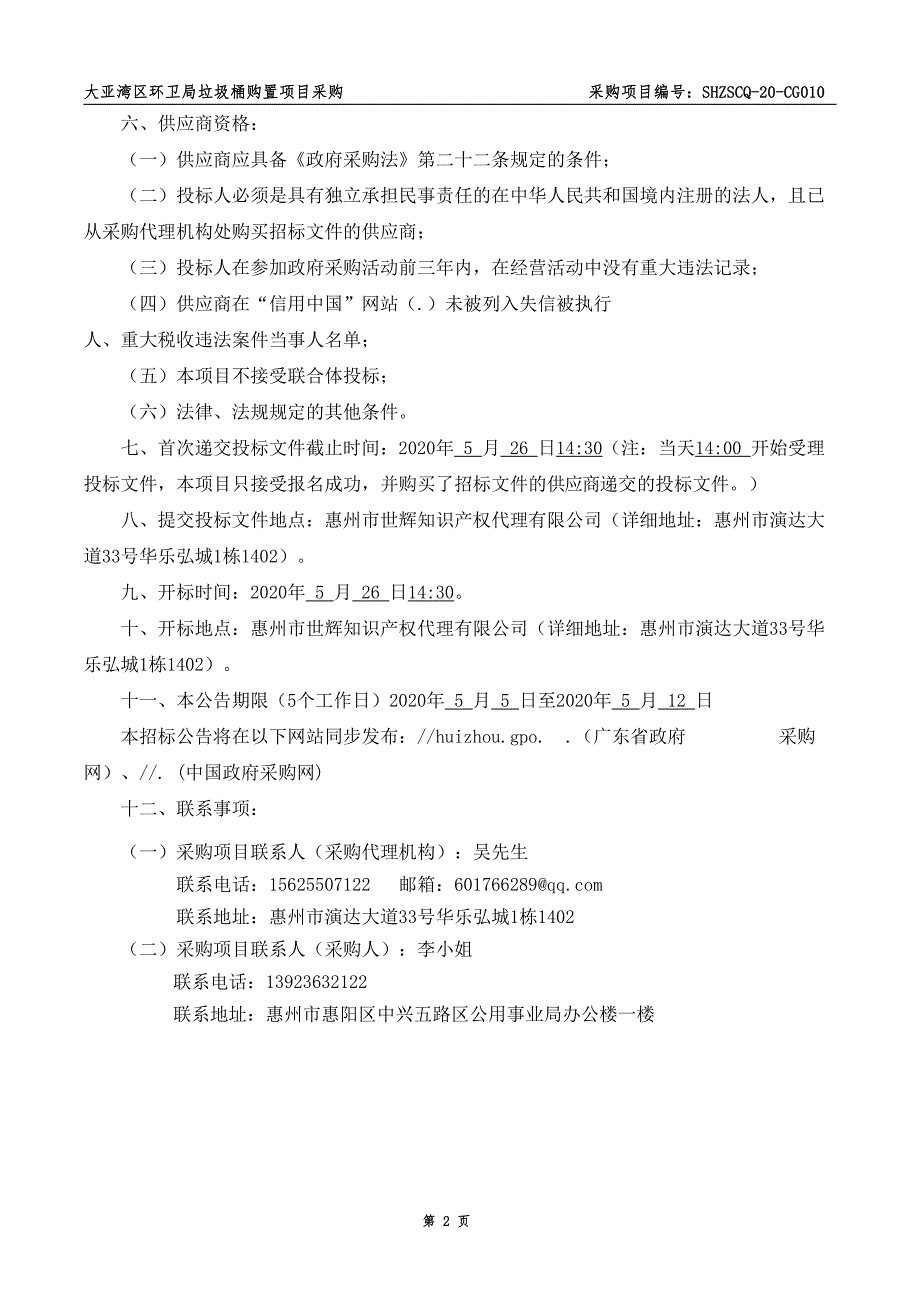 大亚湾区环卫局垃圾桶购置项目采购　　采购项目编号：SHZSCQ-20-CG010

六、供应商资格：

（一）供应商应具备《政府采购法》第二十二条规定的条件；

（二）投标人必须是具有独立承担民事责任的在中华人民共和国境内注册的法人，且已从采购代理机构处购买招标文件的供应商；

（三）投标人在参加政府采购活动前三年内，在经营活动中没有重大违法记录；

（四）供应商在“信用中国”网站（.）未被列入失信被执行人、重大税收违法案件当事人名单；

（五）本项目不接受联合体投标；

（六）法律、法规规定的其他条件。

七、首次递交投标文件截止时间：2020年 5 月 26 日14:30（注：当天14:00 开始受理投标文件，本项目只接受报名成功，并购买了招标文件的供应商递交的投标文件。）

八、提交投标文件地点：惠州市世辉知识产权代理有限公司（详细地址：惠州市演达大道33号华乐弘城1栋1402）。

九、开标时间：2020年 5 月 26 日14:30。

十、开标地点：惠州市世辉知识产权代理有限公司（详细地址：惠州市演达大道33号华乐弘城1栋1402）。

十一、本公告期限（5个工作日）2020年 5 月 5 日至2020年 5 月 12 日

本招标公告将在以下网站同步发布：//huizhou.gpo.　.（广东省政府　采购网）、//.（中国政府采购网）

十二、联系事项：

（一）采购项目联系人（采购代理机构）：吴先生
联系电话：15625507122　邮箱：601766289@qq.com
联系地址：惠州市演达大道33号华乐弘城1栋1402

（二）采购项目联系人（采购人）：李小姐
联系电话：13923632122
联系地址：惠州市惠阳区中兴五路区公用事业局办公楼一楼

第 2 页